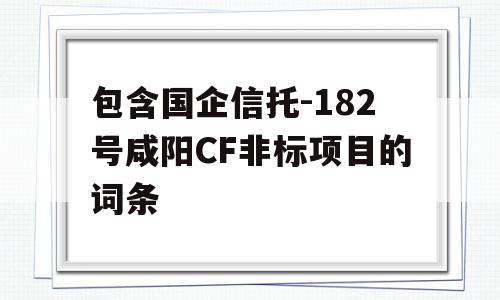 包含国企信托-182号咸阳CF非标项目的词条